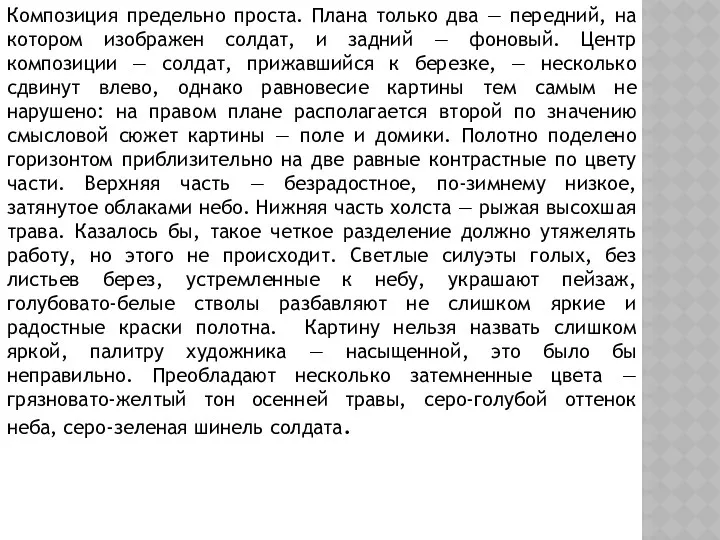 Композиция предельно проста. Плана только два — передний, на котором изображен солдат, и задний — фоновый. Центр композиции — солдат, прижавшийся к березке, — несколько сдвинут влево, однако равновесие картины тем самым не нарушено: на правом плане располагается второй по значению смысловой сюжет картины — поле и домики. Полотно поделено горизонтом приблизительно на две равные контрастные по цвету части. Верхняя часть — безрадостное, по-зимнему низкое, затянутое облаками небо. Нижняя часть холста — рыжая высохшая трава. Казалось бы, такое четкое разделение должно утяжелять работу, но этого не происходит. Светлые силуэты голых, без листьев берез, устремленные к небу, украшают пейзаж, голубовато-белые стволы разбавляют не слишком яркие и радостные краски полотна. Картину нельзя назвать слишком яркой, палитру художника — насыщенной, это было бы неправильно. Преобладают несколько затемненные цвета — грязновато-желтый тон осенней травы, серо-голубой оттенок неба, серо-зеленая шинель солдата.